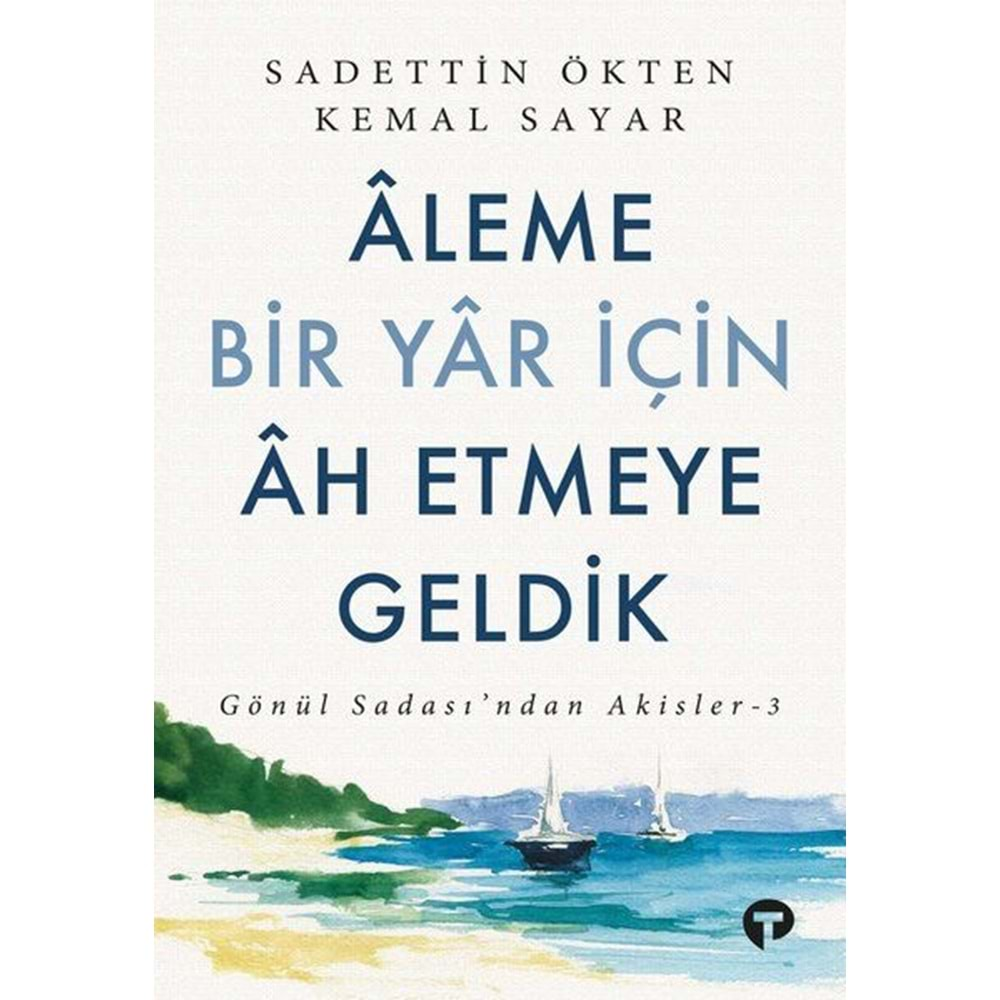 SADETTİN ÖKTEN
KEMAL SAYAR

ÂLEME
BİR YÂR İÇİN
ÂH ETMEYE
GELDİK

Gönül Sadası'ndan Akisler-3